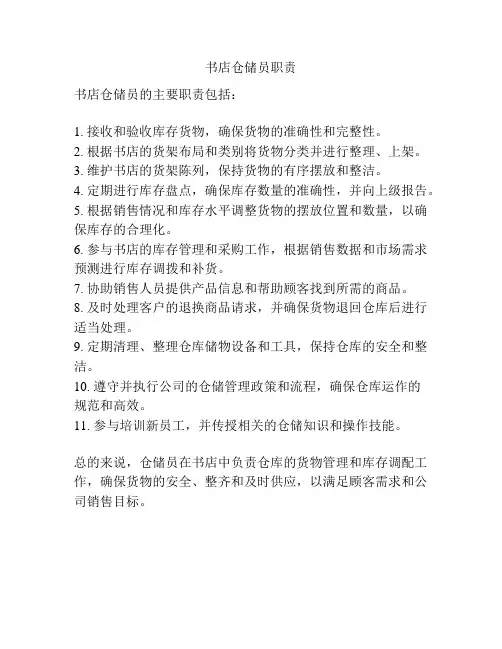 书店仓储员职责

书店仓储员的主要职责包括：

1. 接收和验收库存货物，确保货物的准确性和完整性。
2. 根据书店的货架布局和类别将货物分类并进行整理、上架。
3. 维护书店的货架陈列，保持货物的有序摆放和整洁。
4. 定期进行库存盘点，确保库存数量的准确性，并向上级报告。
5. 根据销售情况和库存水平调整货物的摆放位置和数量，以确保库存的合理化。
6. 参与书店的库存管理和采购工作，根据销售数据和市场需求预测进行库存调拨和补货。
7. 协助销售人员提供产品信息和帮助顾客找到所需的商品。
8. 及时处理客户的退换商品请求，并确保货物退回仓库后进行适当处理。
9. 定期清理、整理仓库储物设备和工具，保持仓库的安全和整洁。
10. 遵守并执行公司的仓储管理政策和流程，确保仓库运作的规范和高效。
11. 参与培训新员工，并传授相关的仓储知识和操作技能。

总的来说，仓储员在书店中负责仓库的货物管理和库存调配工作，确保货物的安全、整齐和及时供应，以满足顾客需求和公司销售目标。